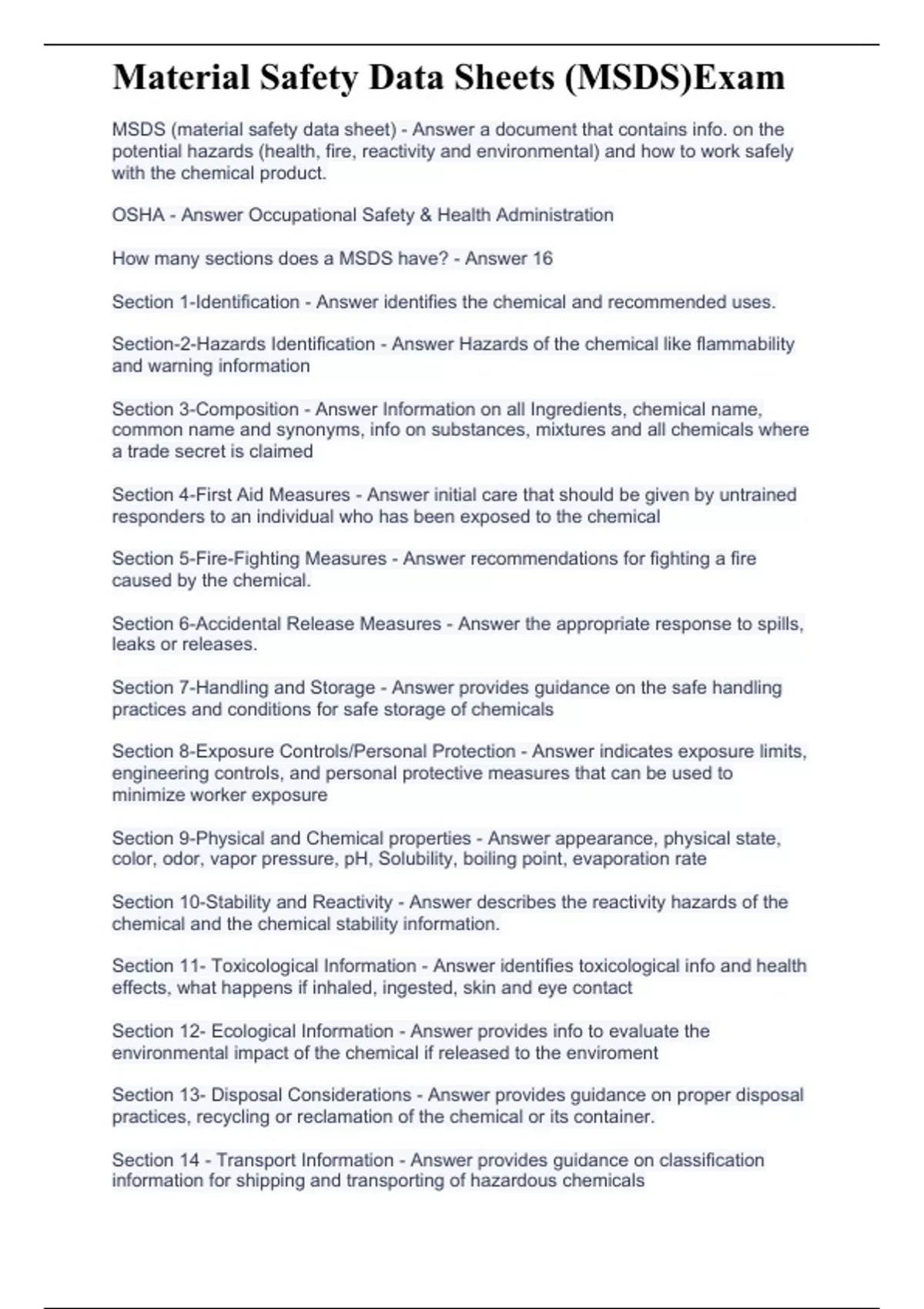 Material Safety Data Sheets (MSDS)Exam

MSDS (material safety data sheet) - Answer a document that contains info. on the potential hazards (health, fire, reactivity and environmental) and how to work safely with the chemical product.

OSHA - Answer Occupational Safety & Health Administration

How many sections does a MSDS have? - Answer 16

Section 1-Identification - Answer identifies the chemical and recommended uses.

Section-2-Hazards Identification - Answer Hazards of the chemical like flammability and warning information

Section 3-Composition - Answer Information on all Ingredients, chemical name, common name and synonyms, info on substances, mixtures and all chemicals where a trade secret is claimed

Section 4-First Aid Measures - Answer initial care that should be given by untrained responders to an individual who has been exposed to the chemical

Section 5-Fire-Fighting Measures - Answer recommendations for fighting a fire caused by the chemical.

Section 6-Accidental Release Measures - Answer the appropriate response to spills, leaks or releases.

Section 7-Handling and Storage - Answer provides guidance on the safe handling practices and conditions for safe storage of chemicals

Section 8-Exposure Controls/Personal Protection - Answer indicates exposure limits, engineering controls, and personal protective measures that can be used to minimize worker exposure

Section 9-Physical and Chemical properties - Answer appearance, physical state, color, odor, vapor pressure, pH, Solubility, boiling point, evaporation rate

Section 10-Stability and Reactivity - Answer describes the reactivity hazards of the chemical and the chemical stability information.

Section 11- Toxicological Information - Answer identifies toxicological info and health effects, what happens if inhaled, ingested, skin and eye contact

Section 12- Ecological Information - Answer provides info to evaluate the environmental impact of the chemical if released to the enviroment

Section 13- Disposal Considerations - Answer provides guidance on proper disposal practices, recycling or reclamation of the chemical or its container.

Section 14 - Transport Information - Answer provides guidance on classification information for shipping and transporting of hazardous chemicals